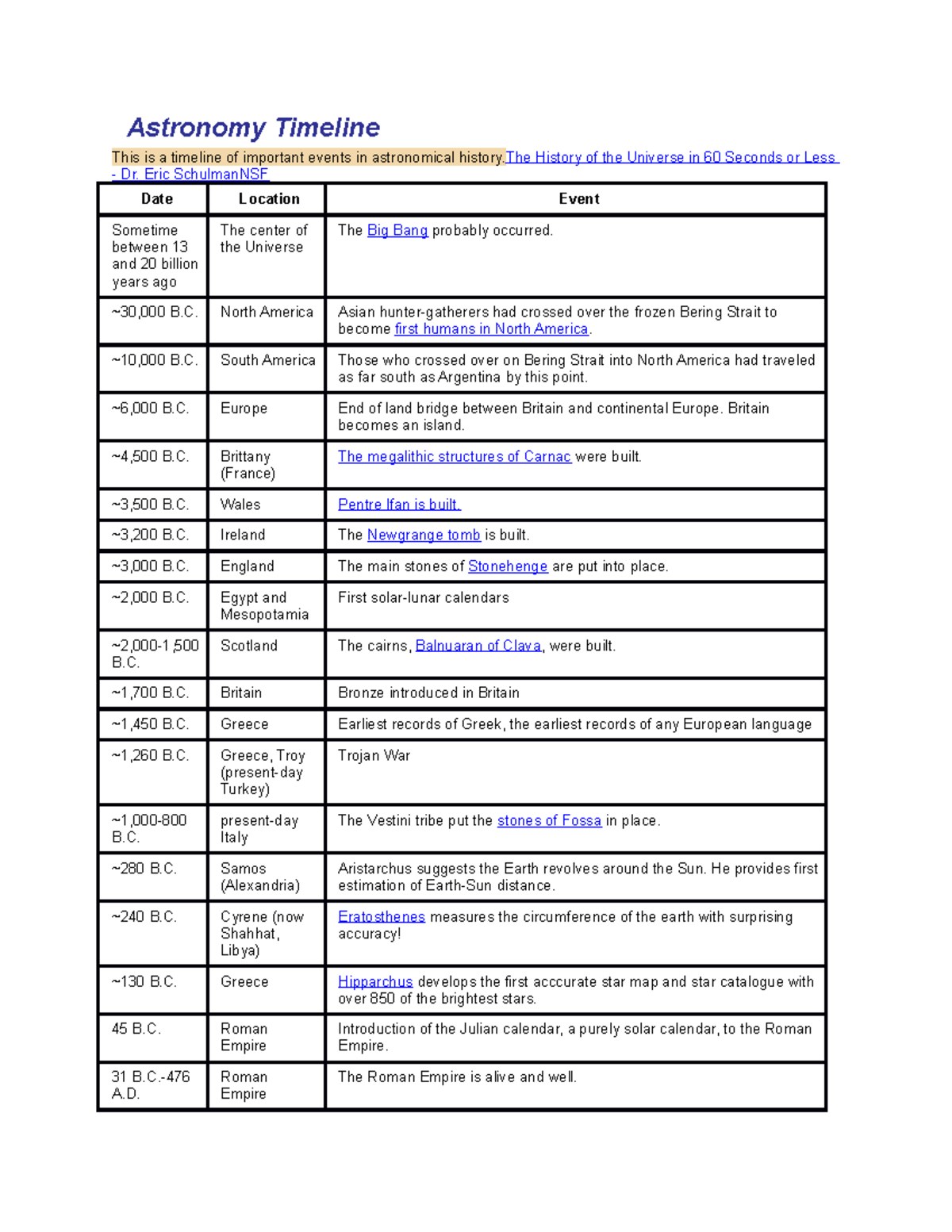 Astronomy Timeline

This is a timeline of important events in astronomical history.The History of the Universe in 60 Seconds or Less - Dr. Eric SchulmanNSF

| Date | Location | Event |
|---|---|---|
| Sometime between 13 and 20 billion years ago | The center of the Universe | The Big Bang probably occurred. |
| ~30,000 B.C. | North America | Asian hunter-gatherers had crossed over the frozen Bering Strait to become first humans in North America. |
| ~10,000 B.C. | South America | Those who crossed over on Bering Strait into North America had traveled as far south as Argentina by this point. |
| ~6,000 B.C. | Europe | End of land bridge between Britain and continental Europe. Britain becomes an island. |
| ~4,500 B.C. | Brittany (France) | The megalithic structures of Carnac were built. |
| ~3,500 B.C. | Wales | Pentre Ifan is built. |
| ~3,200 B.C. | Ireland | The Newgrange tomb is built. |
| ~3,000 B.C. | England | The main stones of Stonehenge are put into place. |
| ~2,000 B.C. | Egypt and Mesopotamia | First solar-lunar calendars |
| ~2,000-1,500 B.C. | Scotland | The cairns, Balnuaran of Clava, were built. |
| ~1,700 B.C. | Britain | Bronze introduced in Britain |
| ~1,450 B.C. | Greece | Earliest records of Greek, the earliest records of any European language |
| ~1,260 B.C. | Greece, Troy (present-day Turkey) | Trojan War |
| ~1,000-800 B.C. | present-day Italy | The Vestini tribe put the stones of Fossa in place. |
| ~280 B.C. | Samos (Alexandria) | Aristarchus suggests the Earth revolves around the Sun. He provides first estimation of Earth-Sun distance. |
| ~240 B.C. | Cyrene (now Shahhat, Libya) | Eratosthenes measures the circumference of the earth with surprising accuracy! |
| ~130 B.C. | Greece | Hipparchus develops the first acccurate star map and star catalogue with over 850 of the brightest stars. |
| 45 B.C. | Roman Empire | Introduction of the Julian calendar, a purely solar calendar, to the Roman Empire. |
| 31 B.C.-476 A.D. | Roman Empire | The Roman Empire is alive and well. |